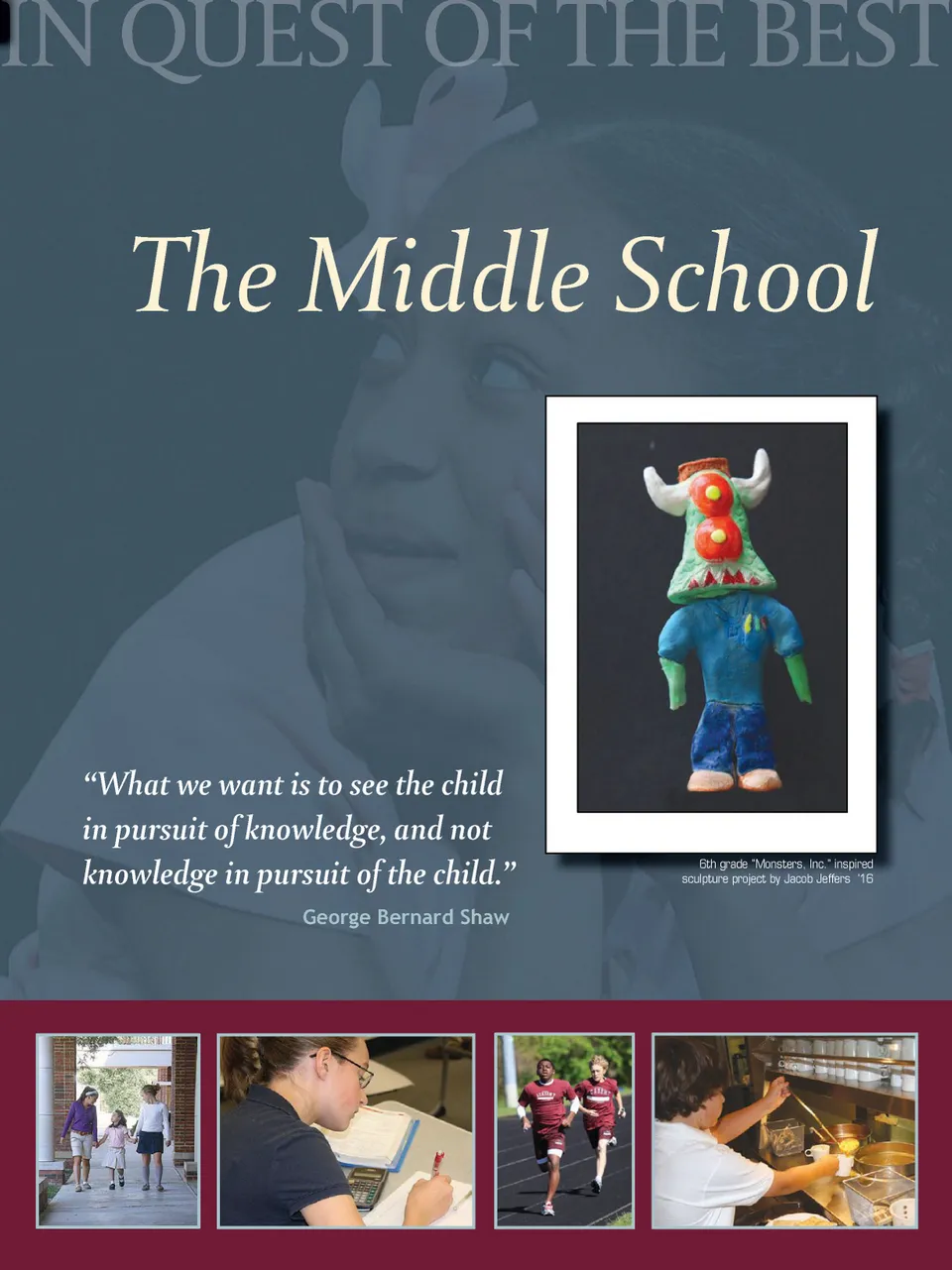 IN QUEST OF THE BEST

The Middle School

"What we want is to see the child in pursuit of knowledge, and not knowledge in pursuit of the child."

George Bernard Shaw

6th grade "Monsters, Inc." inspired sculpture project by Jacob Jeffers '16